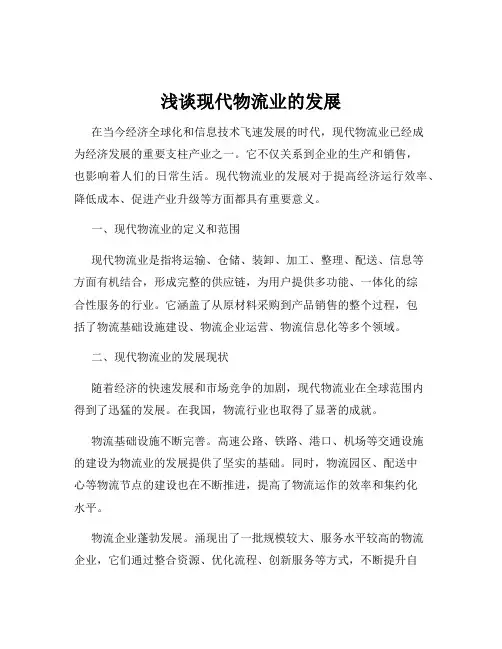 浅谈现代物流业的发展

在当今经济全球化和信息技术飞速发展的时代，现代物流业已经成为经济发展的重要支柱产业之一。它不仅关系到企业的生产和销售，也影响着人们的日常生活。现代物流业的发展对于提高经济运行效率、降低成本、促进产业升级等方面都具有重要意义。

一、现代物流业的定义和范围

现代物流业是指将运输、仓储、装卸、加工、整理、配送、信息等方面有机结合，形成完整的供应链，为用户提供多功能、一体化的综合性服务的行业。它涵盖了从原材料采购到产品销售的整个过程，包括了物流基础设施建设、物流企业运营、物流信息化等多个领域。

二、现代物流业的发展现状

随着经济的快速发展和市场竞争的加剧，现代物流业在全球范围内得到了迅猛的发展。在我国，物流行业也取得了显著的成就。

物流基础设施不断完善。高速公路、铁路、港口、机场等交通设施的建设为物流业的发展提供了坚实的基础。同时，物流园区、配送中心等物流节点的建设也在不断推进，提高了物流运作的效率和集约化水平。

物流企业蓬勃发展。涌现出了一批规模较大、服务水平较高的物流企业，它们通过整合资源、优化流程、创新服务等方式，不断提升自